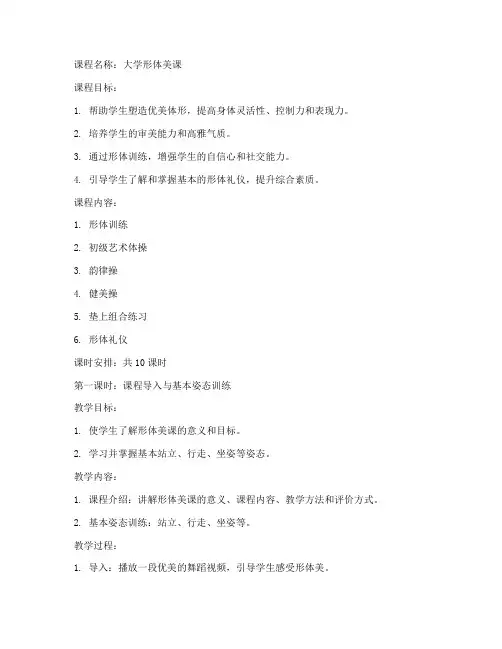 课程名称：大学形体美课

课程目标：

1. 帮助学生塑造优美体形，提高身体灵活性、控制力和表现力。

2. 培养学生的审美能力和高雅气质。

3. 通过形体训练，增强学生的自信心和社交能力。

4. 引导学生了解和掌握基本的形体礼仪，提升综合素质。

课程内容：

1. 形体训练

2. 初级艺术体操

3. 韵律操

4. 健美操

5. 垫上组合练习

6. 形体礼仪

课时安排：共 10 课时

第一课时：课程导入与基本姿态训练

教学目标：

1. 使学生了解形体美课的意义和目标。

2. 学习并掌握基本站立、行走、坐姿等姿态。

教学内容：

1. 课程介绍：讲解形体美课的意义、课程内容、教学方法和评价方式。

2. 基本姿态训练：站立、行走、坐姿等。

教学过程：

1. 导入：播放一段优美的舞蹈视频，引导学生感受形体美。